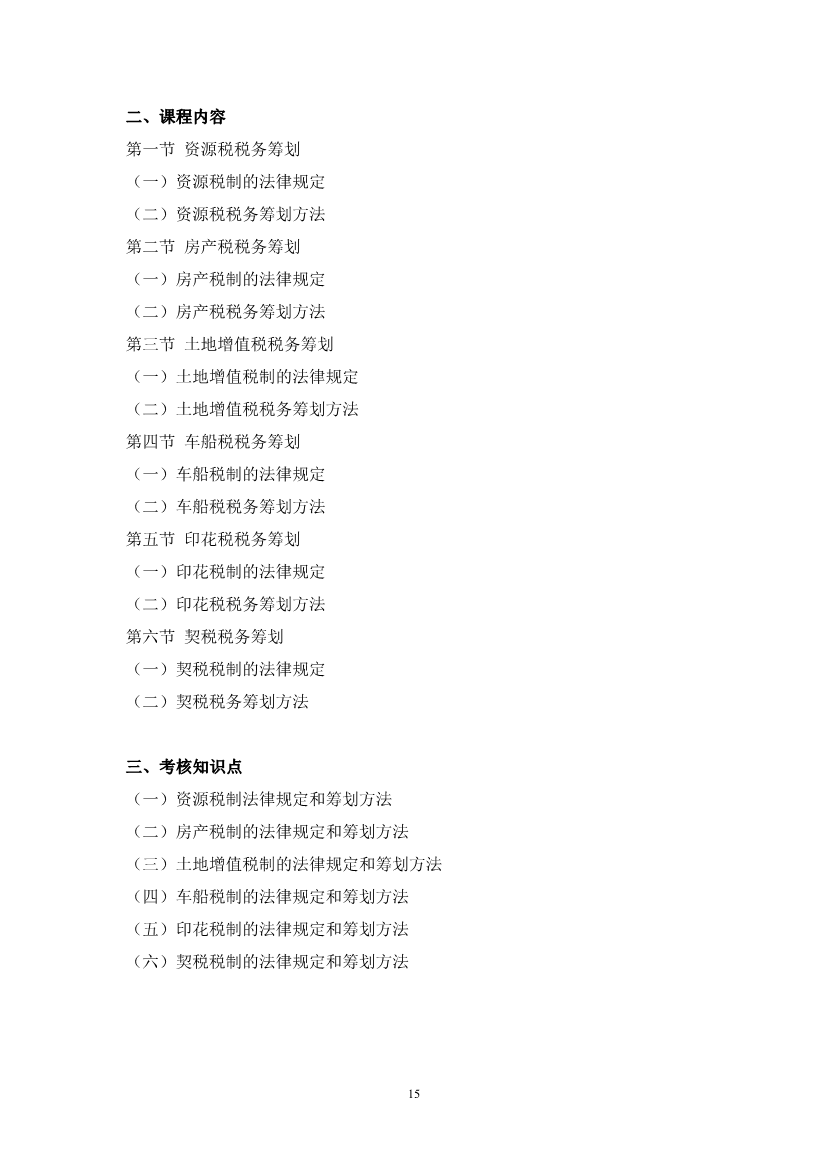 二、课程内容
第一节 资源税税务筹划
（一）资源税制的法律规定
（二）资源税税务筹划方法
第二节 房产税税务筹划
（一）房产税制的法律规定
（二）房产税税务筹划方法
第三节 土地增值税税务筹划
（一）土地增值税制的法律规定
（二）土地增值税税务筹划方法
第四节 车船税税务筹划
（一）车船税制的法律规定
（二）车船税税务筹划方法
第五节 印花税税务筹划
（一）印花税制的法律规定
（二）印花税税务筹划方法
第六节 契税税务筹划
（一）契税税制的法律规定
（二）契税税务筹划方法

三、考核知识点
（一）资源税制法律规定和筹划方法
（二）房产税制的法律规定和筹划方法
（三）土地增值税制的法律规定和筹划方法
（四）车船税制的法律规定和筹划方法
（五）印花税制的法律规定和筹划方法
（六）契税税制的法律规定和筹划方法

15